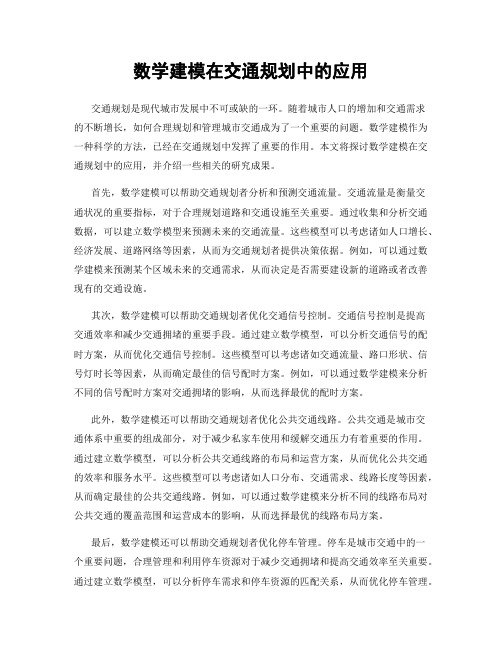 数学建模在交通规划中的应用

交通规划是现代城市发展中不可或缺的一环。随着城市人口的增加和交通需求的不断增长，如何合理规划和管理城市交通成为了一个重要的问题。数学建模作为一种科学的方法，已经在交通规划中发挥了重要的作用。本文将探讨数学建模在交通规划中的应用，并介绍一些相关的研究成果。

首先，数学建模可以帮助交通规划者分析和预测交通流量。交通流量是衡量交通状况的重要指标，对于合理规划道路和交通设施至关重要。通过收集和分析交通数据，可以建立数学模型来预测未来的交通流量。这些模型可以考虑诸如人口增长、经济发展、道路网络等因素，从而为交通规划者提供决策依据。例如，可以通过数学建模来预测某个区域未来的交通需求，从而决定是否需要建设新的道路或者改善现有的交通设施。

其次，数学建模可以帮助交通规划者优化交通信号控制。交通信号控制是提高交通效率和减少交通拥堵的重要手段。通过建立数学模型，可以分析交通信号的配时方案，从而优化交通信号控制。这些模型可以考虑诸如交通流量、路口形状、信号灯时长等因素，从而确定最佳的信号配时方案。例如，可以通过数学建模来分析不同的信号配时方案对交通拥堵的影响，从而选择最优的配时方案。

此外，数学建模还可以帮助交通规划者优化公共交通线路。公共交通是城市交通体系中重要的组成部分，对于减少私家车使用和缓解交通压力有着重要的作用。通过建立数学模型，可以分析公共交通线路的布局和运营方案，从而优化公共交通的效率和服务水平。这些模型可以考虑诸如人口分布、交通需求、线路长度等因素，从而确定最佳的公共交通线路。例如，可以通过数学建模来分析不同的线路布局对公共交通的覆盖范围和运营成本的影响，从而选择最优的线路布局方案。

最后，数学建模还可以帮助交通规划者优化停车管理。停车是城市交通中的一个重要问题，合理管理和利用停车资源对于减少交通拥堵和提高交通效率至关重要。通过建立数学模型，可以分析停车需求和停车资源的匹配关系，从而优化停车管理。